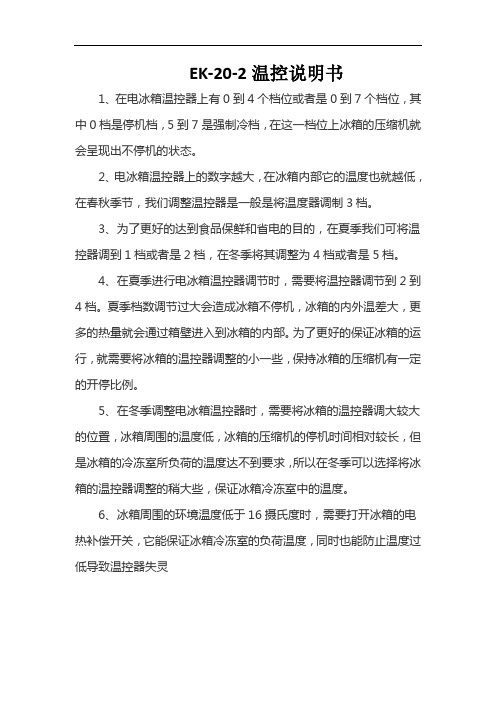 EK-20-2 温控说明书

1、在电冰箱温控器上有 0 到 4 个档位或者是 0 到 7 个档位，其中 0 档是停机档，5 到 7 是强制冷档，在这一档位上冰箱的压缩机就会呈现出不停机的状态。

2、电冰箱温控器上的数字越大，在冰箱内部它的温度也就越低，在春秋季节，我们调整温控器是一般是将温度器调制 3 档。

3、为了更好的达到食品保鲜和省电的目的，在夏季我们可将温控器调到 1 档或者是 2 档，在冬季将其调整为 4 档或者是 5 档。

4、在夏季进行电冰箱温控器调节时，需要将温控器调节到 2 到 4 档。夏季档数调节过大会造成冰箱不停机，冰箱的内外温差大，更多的热量就会通过箱壁进入到冰箱的内部。为了更好的保证冰箱的运行，就需要将冰箱的温控器调整的小一些，保持冰箱的压缩机有一定的开停比例。

5、在冬季调整电冰箱温控器时，需要将冰箱的温控器调大较大的位置，冰箱周围的温度低，冰箱的压缩机的停机时间相对较长，但是冰箱的冷冻室所负荷的温度达不到要求，所以在冬季可以选择将冰箱的温控器调整的稍大些，保证冰箱冷冻室中的温度。

6、冰箱周围的环境温度低于 16 摄氏度时，需要打开冰箱的电热补偿开关，它能保证冰箱冷冻室的负荷温度，同时也能防止温度过低导致温控器失灵